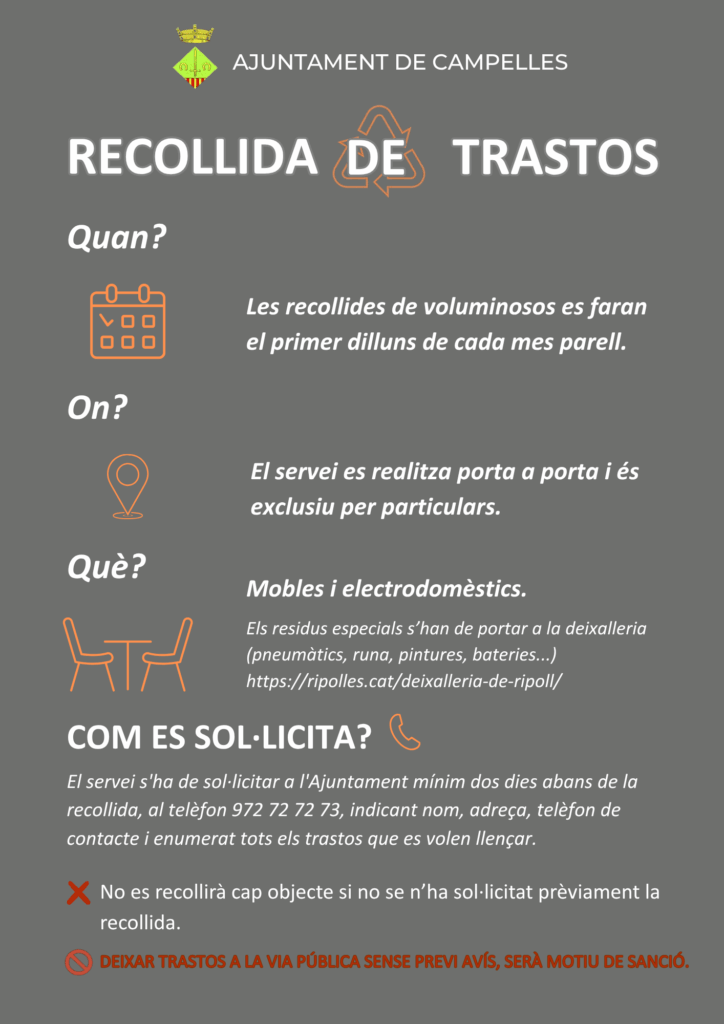 AJUNTAMENT DE CAMPELLES

RECOLLIDA DE TRASTOS

Quan?

Les recollides de voluminosos es faran el primer dilluns de cada mes parell.

On?

El servei es realitza porta a porta i és exclusiu per particulars.

Què?

Mobles i electrodomèstics.

Els residus especials s'han de portar a la deixalleria (pneumàtics, runa, pintures, bateries...) https://ripolles.cat/deixalleria-de-ripoll/

COM ES SOL·LICITA?

El servei s'ha de sol·licitar a l'Ajuntament mínim dos dies abans de la recollida, al telèfon 972 72 72 73, indicant nom, adreça, telèfon de contacte i enumerat tots els trastos que es volen llençar.

No es recollirà cap objecte si no se n'ha sol·licitat prèviament la recollida.

DEIXAR TRASTOS A LA VIA PÚBLICA SENSE PREVI AVÍS, SERÀ MOTIU DE SANCIÓ.